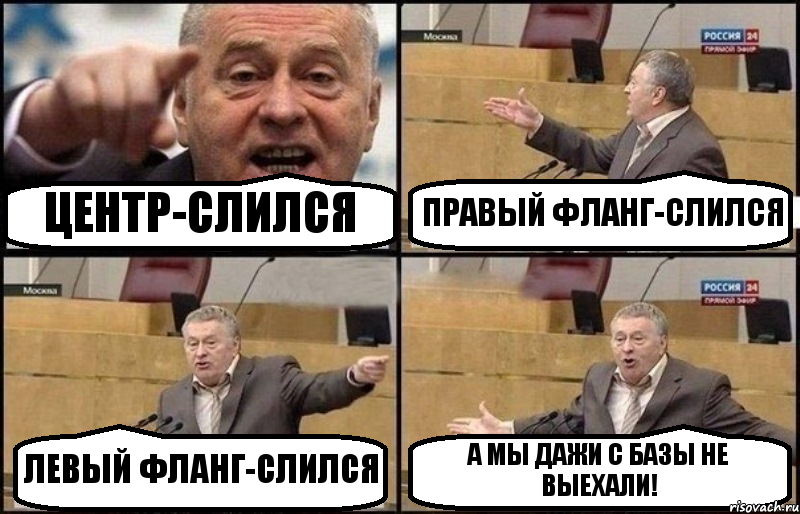 ЦЕНТР-СЛИЛСЯ

Москва
РОССИЯ 24
ПРЯМОЙ ЭФИР

ПРАВЫЙ ФЛАНГ-СЛИЛСЯ

Москва

ЛЕВЫЙ ФЛАНГ-СЛИЛСЯ

РОССИЯ 24
ПРЯМОЙ ЭФИР

А МЫ ДАЖИ С БАЗЫ НЕ ВЫЕХАЛИ!

risovach.ru